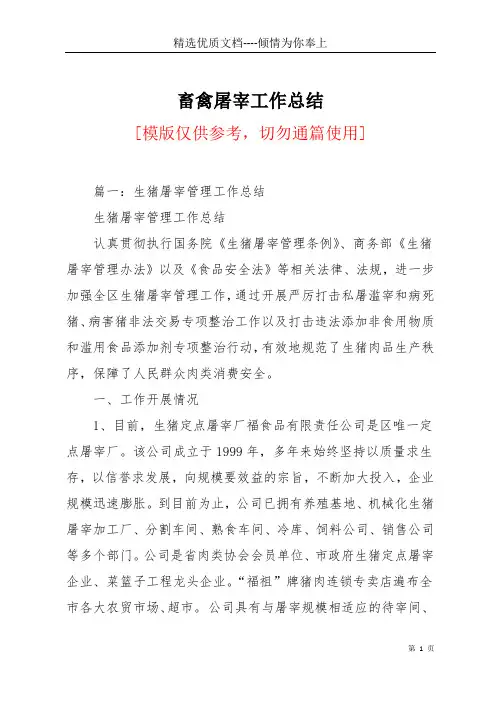 精选优质文档----倾情为你奉上

畜禽屠宰工作总结

[模版仅供参考，切勿通篇使用]

篇一：生猪屠宰管理工作总结

生猪屠宰管理工作总结

认真贯彻执行国务院《生猪屠宰管理条例》、商务部《生猪屠宰管理办法》以及《食品安全法》等相关法律、法规，进一步加强全区生猪屠宰管理工作，通过开展严厉打击私屠滥宰和病死猪、病害猪非法交易专项整治工作以及打击违法添加非食用物质和滥用食品添加剂专项整治行动，有效地规范了生猪肉品生产秩序，保障了人民群众肉类消费安全。

一、工作开展情况

1、目前，生猪定点屠宰厂福食品有限责任公司是区唯一定点屠宰厂。该公司成立于1999年，多年来始终坚持以质量求生存，以信誉求发展，向规模要效益的宗旨，不断加大投入，企业规模迅速膨胀。到目前为止，公司已拥有养殖基地、机械化生猪屠宰加工厂、分割车间、熟食车间、冷库、饲料公司、销售公司等多个部门。公司是省肉类协会会员单位、市政府生猪定点屠宰企业、菜篮子工程龙头企业。“福祖”牌猪肉连锁专卖店遍布全市各大农贸市场、超市。公司具有与屠宰规模相适应的待宰间、

第 1 页